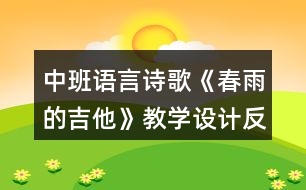 中班语言诗歌《春雨的吉他》教学设计反